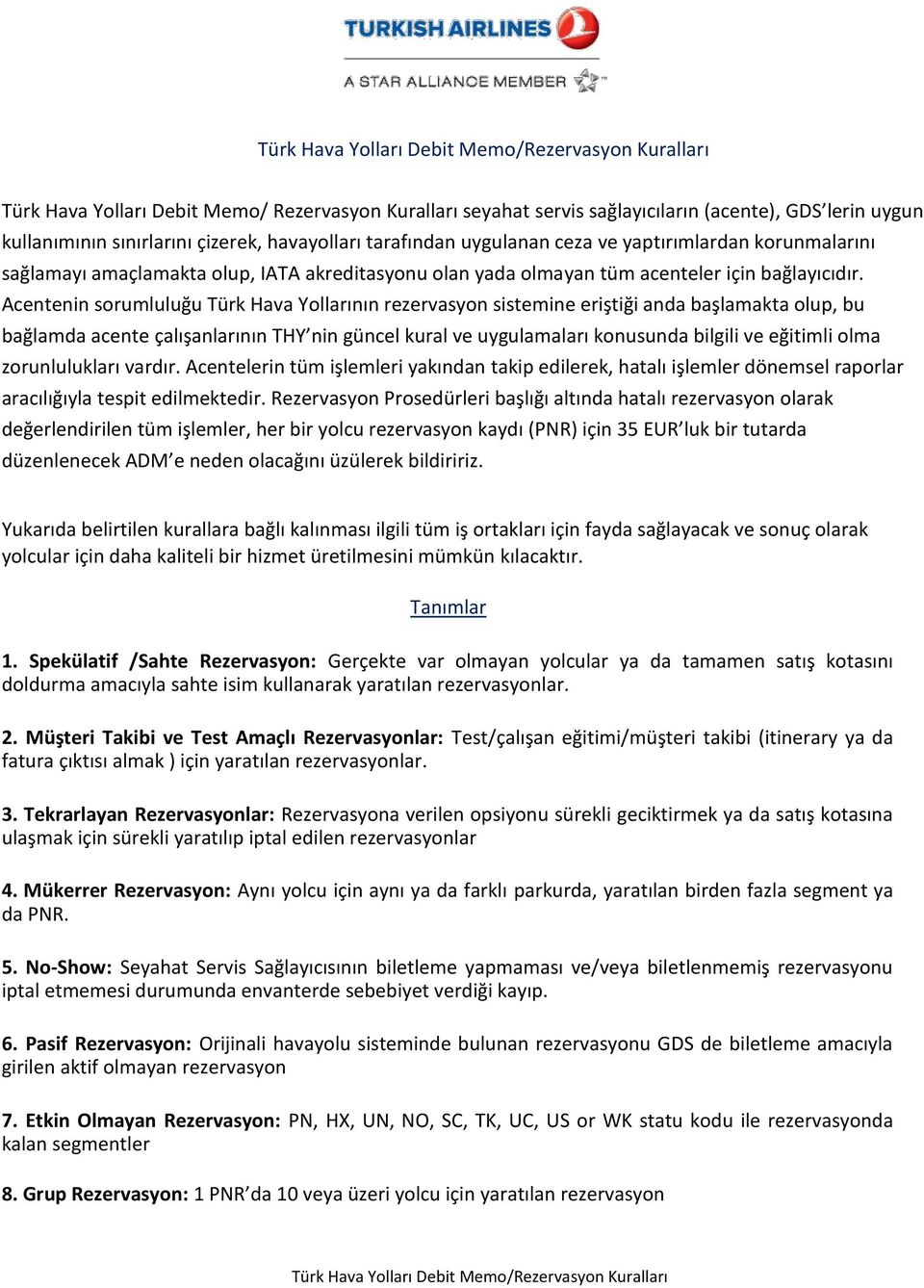 TURKISH AIRLINES

A STAR ALLIANCE MEMBER

Türk Hava Yolları Debit Memo/Rezervasyon Kuralları

Türk Hava Yolları Debit Memo/ Rezervasyon Kuralları seyahat servis sağlayıcıların (acente), GDS'lerin uygun kullanımının sınırlarını çizerek, havayolları tarafından uygulanan ceza ve yaptırımlardan korunmalarını sağlamayı amaçlamakta olup, IATA akreditasyonu olan yada olmayan tüm acenteler için bağlayıcıdır. Acentenin sorumluluğu Türk Hava Yollarının rezervasyon sistemine eriştiği anda başlamakta olup, bu bağlamda acente çalışanlarının THY'nin güncel kural ve uygulamaları konusunda bilgili ve eğitimli olma zorunlulukları vardır. Acentelerin tüm işlemleri yakından takip edilerek, hatalı işlemler dönemsel raporlar aracılığıyla tespit edilmektedir. Rezervasyon Prosedürleri başlığı altında hatalı rezervasyon olarak değerlendirilen tüm işlemler, her bir yolcu rezervasyon kaydı (PNR) için 35 EUR'luk bir tutarda düzenlenecek ADM'e neden olacağını üzülerek bildiririz.

Yukarıda belirtilen kurallara bağlı kalınması ilgili tüm iş ortakları için fayda sağlayacak ve sonuç olarak yolcular için daha kaliteli bir hizmet üretilmesini mümkün kılacaktır.

Tanımlar

1. Spekülatif /Sahte Rezervasyon: Gerçekte var olmayan yolcular ya da tamamen satış kotasını doldurma amacıyla sahte isim kullanarak yaratılan rezervasyonlar.

2. Müşteri Takibi ve Test Amaçlı Rezervasyonlar: Test/çalışan eğitimi/müşteri takibi (itinerary ya da fatura çıktısı almak ) için yaratılan rezervasyonlar.

3. Tekrarlayan Rezervasyonlar: Rezervasyona verilen opsiyonu sürekli geciktirmek ya da satış kotasına ulaşmak için sürekli yaratılıp iptal edilen rezervasyonlar

4. Mükerrer Rezervasyon: Aynı yolcu için aynı ya da farklı parkurda, yaratılan birden fazla segment ya da PNR.

5. No-Show: Seyahat Servis Sağlayıcısının biletleme yapmaması ve/veya biletlenmemiş rezervasyonu iptal etmemesi durumunda envanterde sebebiyet verdiği kayıp.

6. Pasif Rezervasyon: Orijinali havayolu sisteminde bulunan rezervasyonu GDS de biletleme amacıyla girilen aktif olmayan rezervasyon

7. Etkin Olmayan Rezervasyon: PN, HX, UN, NO, SC, TK, UC, US or WK statu kodu ile rezervasyonda kalan segmentler

8. Grup Rezervasyon: 1 PNR'da 10 veya üzeri yolcu için yaratılan rezervasyon

Türk Hava Yolları Debit Memo/Rezervasyon Kuralları